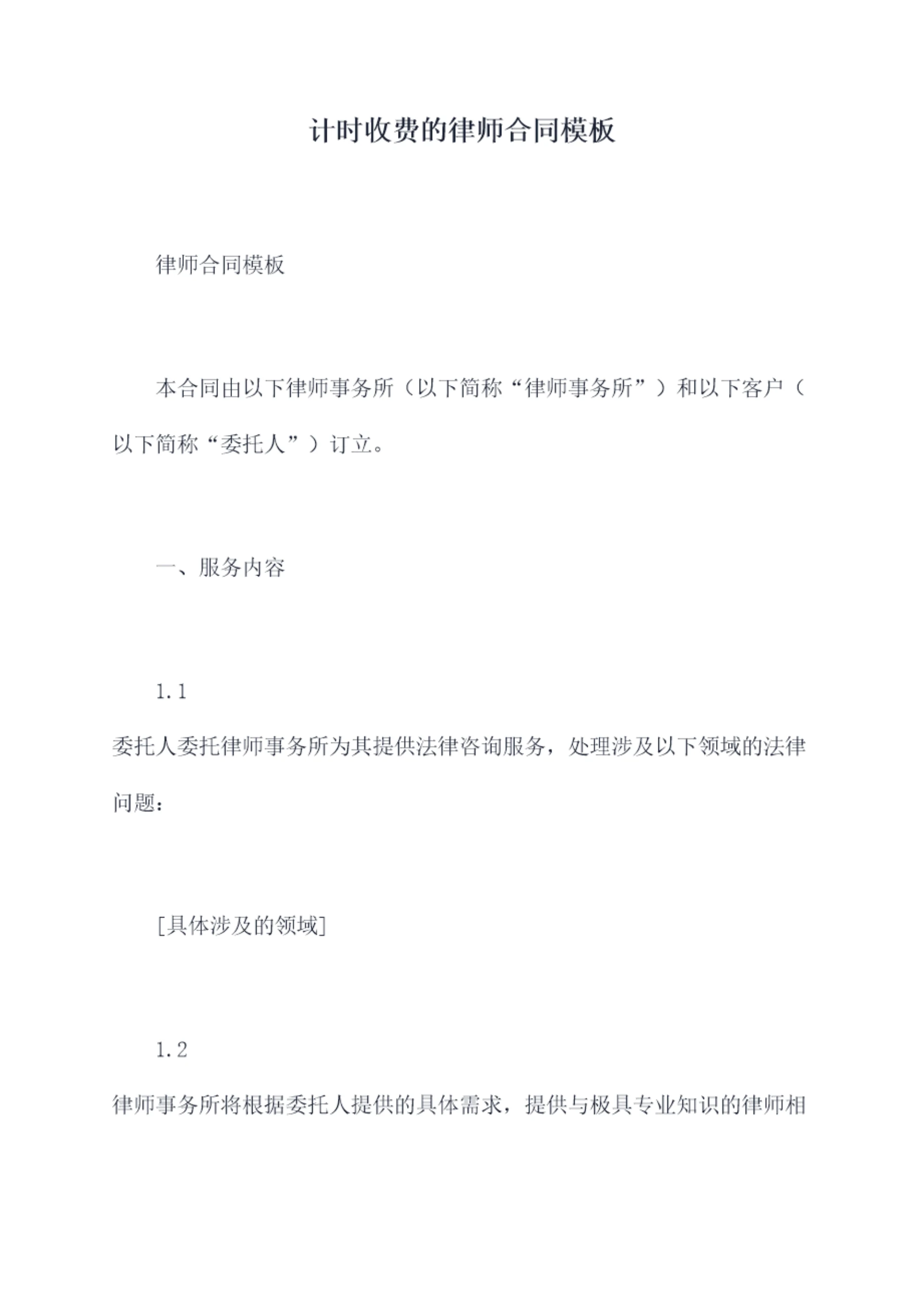 计时收费的律师合同模板

律师合同模板

本合同由以下律师事务所（以下简称“律师事务所”）和以下客户（以下简称“委托人”）订立。

一、服务内容

1.1

委托人委托律师事务所为其提供法律咨询服务，处理涉及以下领域的法律问题：

[具体涉及的领域]

1.2

律师事务所将根据委托人提供的具体需求，提供与极具专业知识的律师相